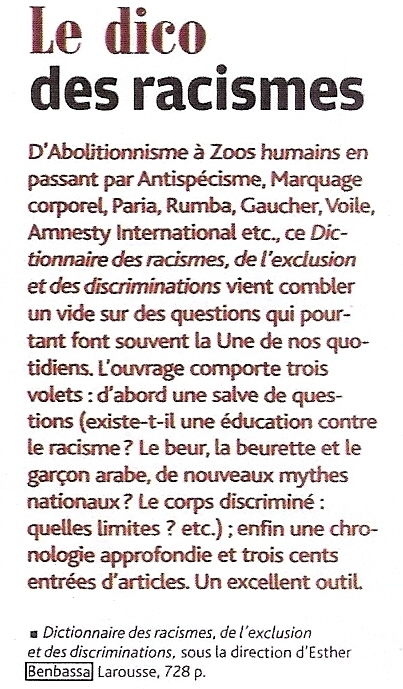 Le dico
des racismes

D'Abolitionnisme à Zoos humains en passant par Antispécisme, Marquage corporel, Paria, Rumba, Gaucher, Voile, Amnesty International etc., ce Dictionnaire des racismes, de l'exclusion et des discriminations vient combler un vide sur des questions qui pourtant font souvent la Une de nos quotidiens. L'ouvrage comporte trois volets : d'abord une salve de questions (existe-t-il une éducation contre le racisme ? Le beur, la beurette et le garçon arabe, de nouveaux mythes nationaux ? Le corps discriminé : quelles limites ? etc.) ; enfin une chronologie approfondie et trois cents entrées d'articles. Un excellent outil.

■ Dictionnaire des racismes, de l'exclusion et des discriminations, sous la direction d'Esther Benbassa Larousse, 728 p.